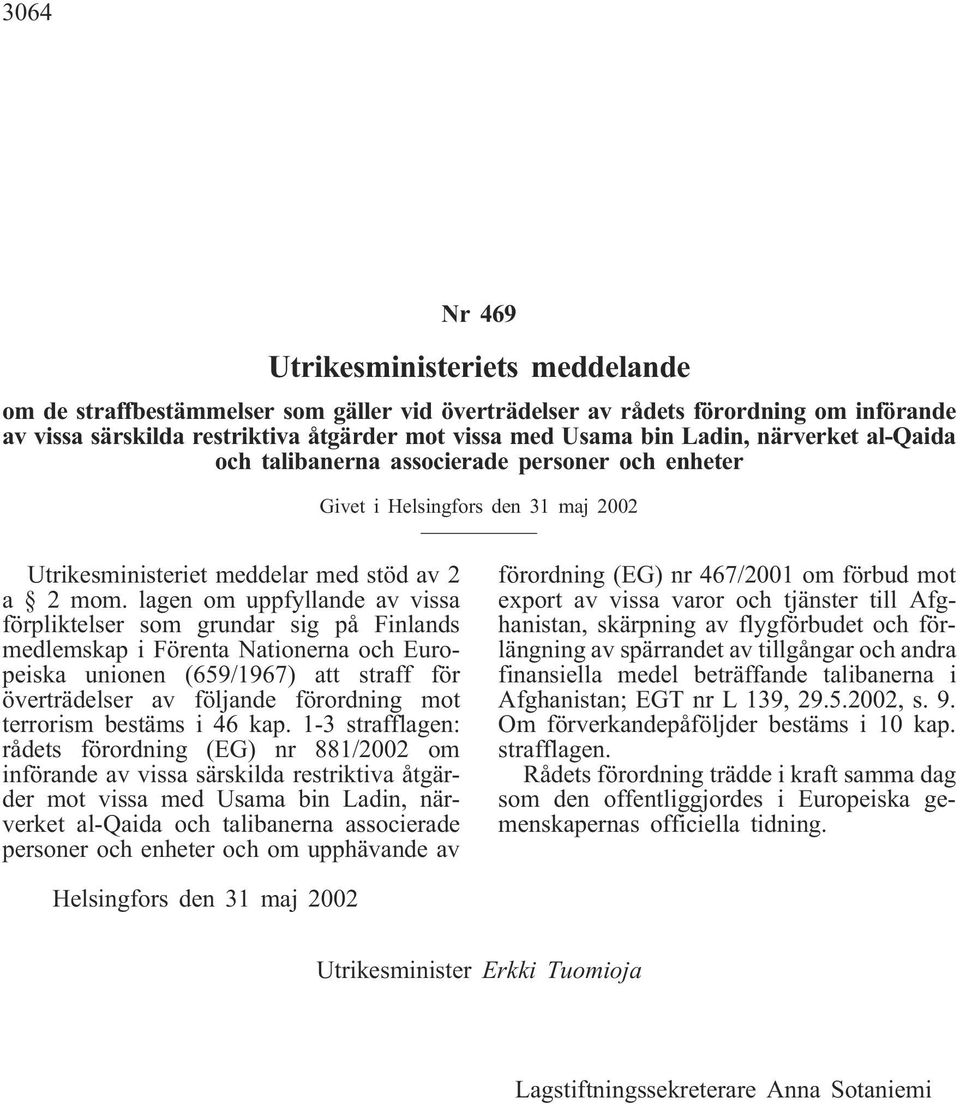 3064

Nr 469

Utrikesministeriets meddelande

om de straffbestämmelser som gäller vid överträdelser av rådets förordning om införande av vissa särskilda restriktiva åtgärder mot vissa med Usama bin Ladin, närverket al-Qaida och talibanerna associerade personer och enheter

Givet i Helsingfors den 31 maj 2002

Utrikesministeriet meddelar med stöd av 2 a § 2 mom. lagen om uppfyllande av vissa förpliktelser som grundar sig på Finlands medlemskap i Förenta Nationerna och Europeiska unionen (659/1967) att straff för överträdelser av följande förordning mot terrorism bestäms i 46 kap. 1-3 strafflagen: rådets förordning (EG) nr 881/2002 om införande av vissa särskilda restriktiva åtgärder mot vissa med Usama bin Ladin, närverket al-Qaida och talibanerna associerade personer och enheter och om upphävande av förordning (EG) nr 467/2001 om förbud mot export av vissa varor och tjänster till Afghanistan, skärpning av flygförbudet och förlängning av spärrandet av tillgångar och andra finansiella medel beträffande talibanerna i Afghanistan; EGT nr L 139, 29.5.2002, s. 9. Om förverkandepåföljder bestäms i 10 kap. strafflagen.

Rådets förordning trädde i kraft samma dag som den offentliggjordes i Europeiska gemenskapernas officiella tidning.

Helsingfors den 31 maj 2002

Utrikesminister Erkki Tuomioja

Lagstiftningssekreterare Anna Sotaniemi